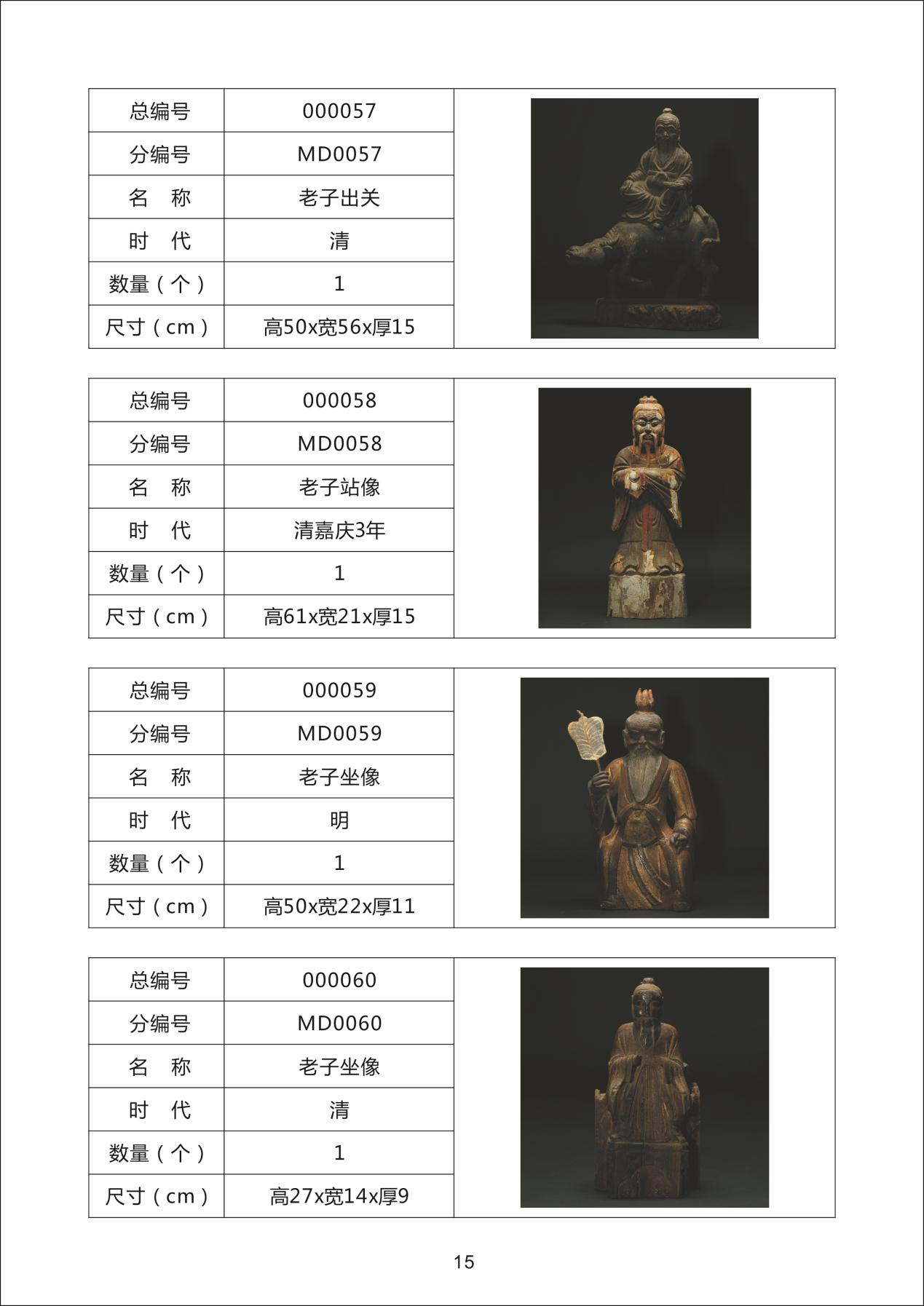 | 总编号 | 000057 |
|---|---|
| 分编号 | MD0057 |
| 名　称 | 老子出关 |
| 时　代 | 清 |
| 数量（个） | 1 |
| 尺寸（cm） | 高50x宽56x厚15 |

| 总编号 | 000058 |
|---|---|
| 分编号 | MD0058 |
| 名　称 | 老子站像 |
| 时　代 | 清嘉庆3年 |
| 数量（个） | 1 |
| 尺寸（cm） | 高61x宽21x厚15 |

| 总编号 | 000059 |
|---|---|
| 分编号 | MD0059 |
| 名　称 | 老子坐像 |
| 时　代 | 明 |
| 数量（个） | 1 |
| 尺寸（cm） | 高50x宽22x厚11 |

| 总编号 | 000060 |
|---|---|
| 分编号 | MD0060 |
| 名　称 | 老子坐像 |
| 时　代 | 清 |
| 数量（个） | 1 |
| 尺寸（cm） | 高27x宽14x厚9 |

15